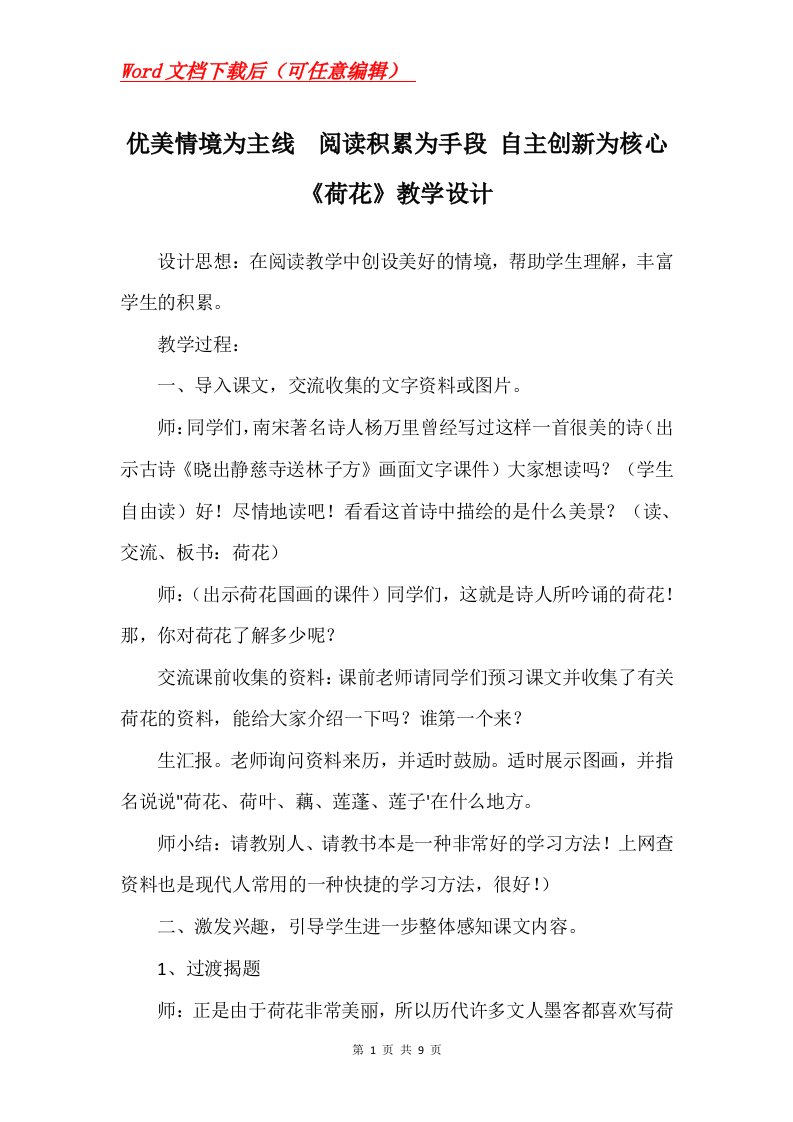 Word文档下载后（可任意编辑）

优美情境为主线　阅读积累为手段 自主创新为核心《荷花》教学设计

设计思想：在阅读教学中创设美好的情境，帮助学生理解，丰富学生的积累。

教学过程：

一、导入课文，交流收集的文字资料或图片。

师：同学们，南宋著名诗人杨万里曾经写过这样一首很美的诗（出示古诗《晓出静慈寺送林子方》画面文字课件）大家想读吗？（学生自由读）好！尽情地读吧！看看这首诗中描绘的是什么美景？（读、交流、板书：荷花）

师：（出示荷花国画的课件）同学们，这就是诗人所吟诵的荷花！那，你对荷花了解多少呢？

交流课前收集的资料：课前老师请同学们预习课文并收集了有关荷花的资料，能给大家介绍一下吗？谁第一个来？

生汇报。老师询问资料来历，并适时鼓励。适时展示图画，并指名说说"荷花、荷叶、藕、莲蓬、莲子'在什么地方。

师小结：请教别人、请教书本是一种非常好的学习方法！上网查资料也是现代人常用的一种快捷的学习方法，很好！）

二、激发兴趣，引导学生进一步整体感知课文内容。

1、过渡揭题

师：正是由于荷花非常美丽，所以历代许多文人墨客都喜欢写荷

第 1 页 共 9 页